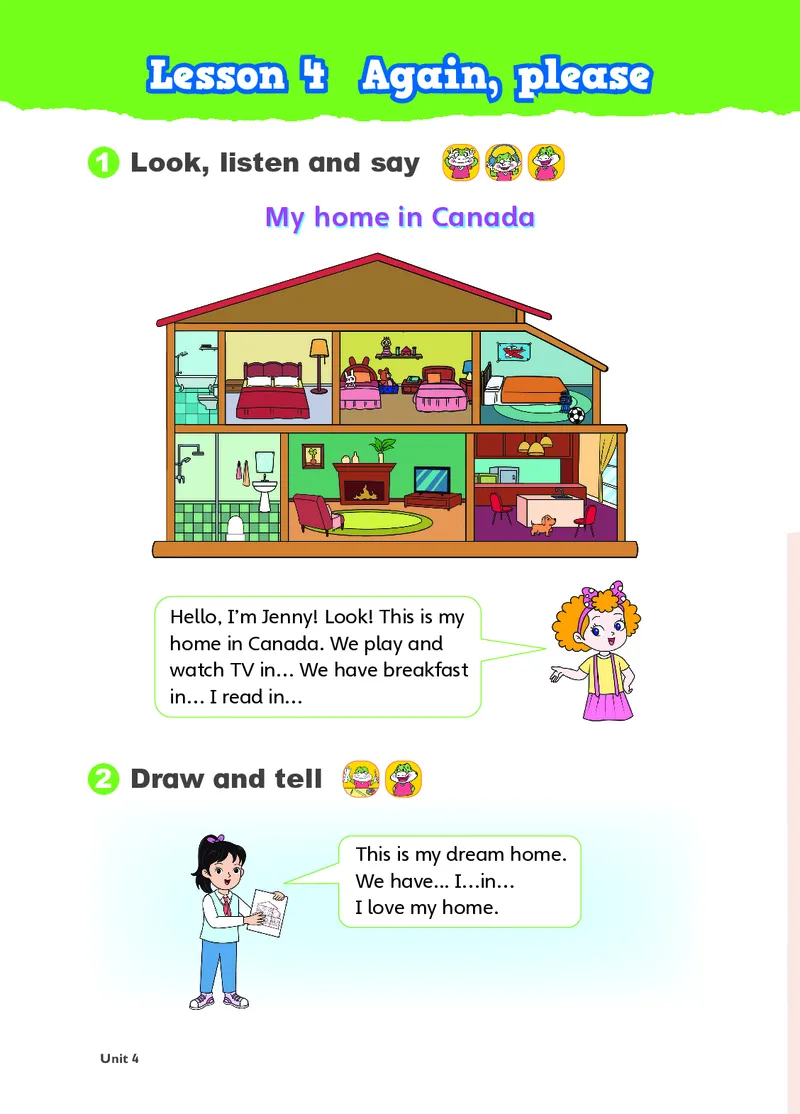 Lesson 4 Again, please

1 Look, listen and say

My home in Canada

Hello, I'm Jenny! Look! This is my home in Canada. We play and watch TV in… We have breakfast in… I read in…

2 Draw and tell

This is my dream home. We have... I…in… I love my home.

Unit 4